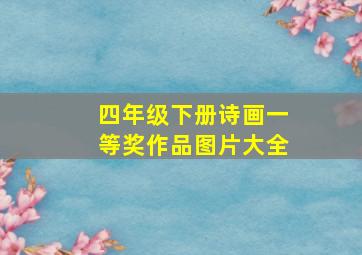 四年级下册诗画一等奖作品图片大全